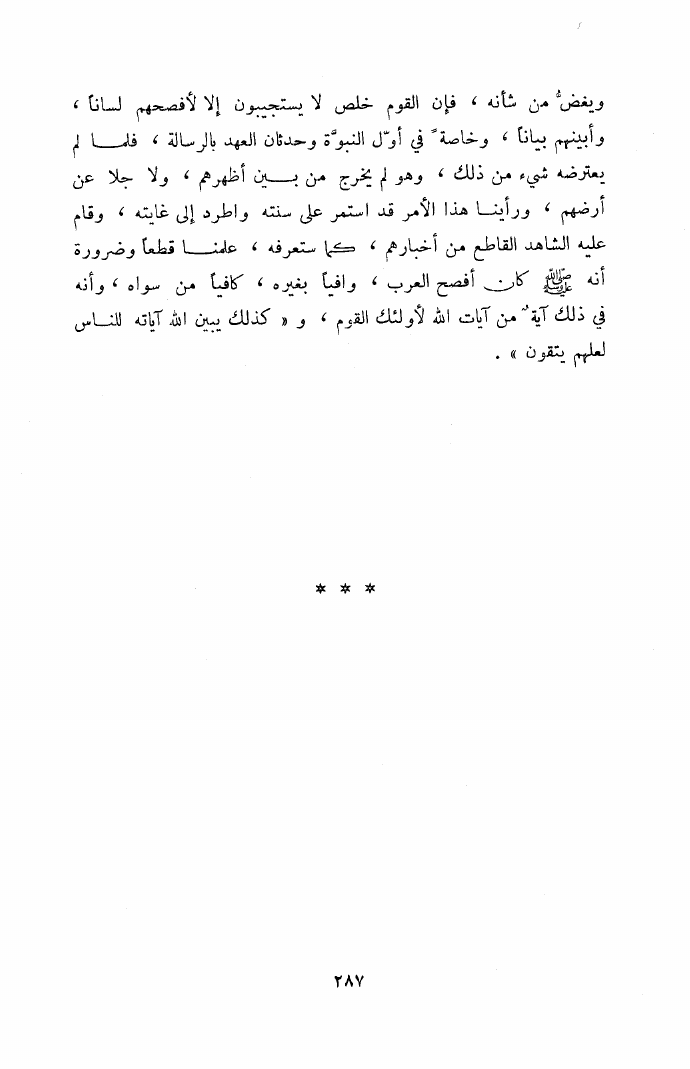 ويغضُّ من شأنه ، فإن القوم خلص لا يستجيبون إلا لأفصحهم لساناً ، وأبينهم بياناً ، وخاصةً في أوّل النبوّة وحدثان العهد بالرسالة ، فلما لم يعترضه شيء من ذلك ، وهو لم يخرج من بين أظهرهم ، ولا جلا عن أرضهم ، ورأينا هذا الأمر قد استمر على سنته واطرد إلى غايته ، وقام عليه الشاهد القاطع من أخبارهم ، كما ستعرفه ، علمنا قطعاً وضرورة أنه ﷺ كان أفصح العرب ، وافياً بغيره ، كافياً من سواه ، وأنه في ذلك آيةٌ من آيات الله لأولئك القوم ، و « كذلك يبين الله آياته للناس لعلهم يتقون » .

* * *

٢٨٧